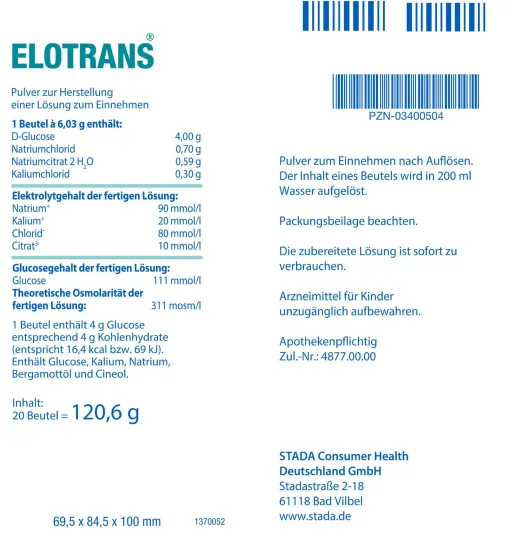 ELOTRANS®

Pulver zur Herstellung einer Lösung zum Einnehmen

**1 Beutel à 6,03 g enthält:**

| | |
|---|---|
| D-Glucose | 4,00 g |
| Natriumchlorid | 0,70 g |
| Natriumcitrat 2 $H_2O$ | 0,59 g |
| Kaliumchlorid | 0,30 g |

**Elektrolytgehalt der fertigen Lösung:**

| | |
|---|---|
| Natrium$^+$ | 90 mmol/l |
| Kalium$^+$ | 20 mmol/l |
| Chlorid$^-$ | 80 mmol/l |
| Citrat$^{3-}$ | 10 mmol/l |

**Glucosegehalt der fertigen Lösung:**

| | |
|---|---|
| Glucose | 111 mmol/l |
| **Theoretische Osmolarität der fertigen Lösung:** | 311 mosm/l |

1 Beutel enthält 4 g Glucose entsprechend 4 g Kohlenhydrate (entspricht 16,4 kcal bzw. 69 kJ). Enthält Glucose, Kalium, Natrium, Bergamottöl und Cineol.

Inhalt:
20 Beutel = 120,6 g

69,5 x 84,5 x 100 mm 1370052

PZN-03400504

Pulver zum Einnehmen nach Auflösen. Der Inhalt eines Beutels wird in 200 ml Wasser aufgelöst.

Packungsbeilage beachten.

Die zubereitete Lösung ist sofort zu verbrauchen.

Arzneimittel für Kinder unzugänglich aufbewahren.

Apothekenpflichtig
Zul.-Nr.: 4877.00.00

**STADA Consumer Health Deutschland GmbH**
Stadastraße 2-18
61118 Bad Vilbel
www.stada.de